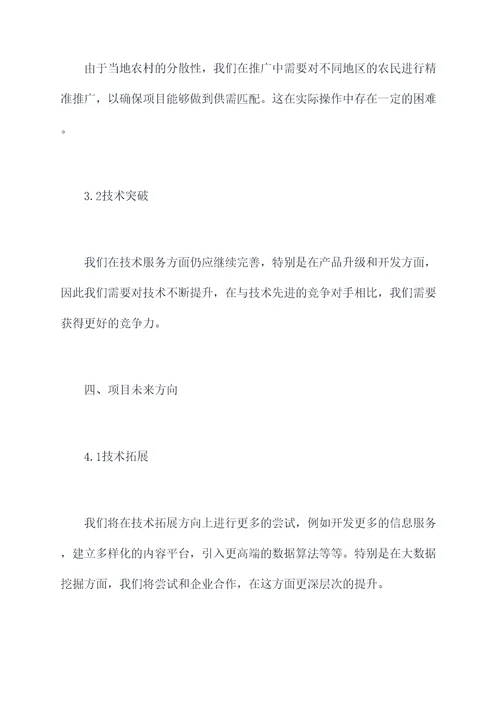 由于当地农村的分散性，我们在推广中需要对不同地区的农民进行精准推广，以确保项目能够做到供需匹配。这在实际操作中存在一定的困难。

3.2技术突破

我们在技术服务方面仍应继续完善，特别是在产品升级和开发方面，因此我们需要对技术不断提升，在与技术先进的竞争对手相比，我们需要获得更好的竞争力。

四、项目未来方向

4.1技术拓展

我们将在技术拓展方向上进行更多的尝试，例如开发更多的信息服务，建立多样化的内容平台，引入更高端的数据算法等等。特别是在大数据挖掘方面，我们将尝试和企业合作，在这方面更深层次的提升。